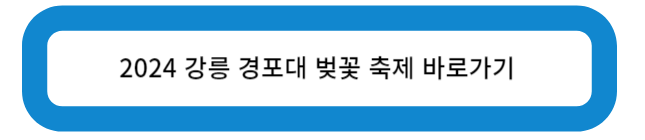 2024 강릉 경포대 벚꽃 축제 바로가기